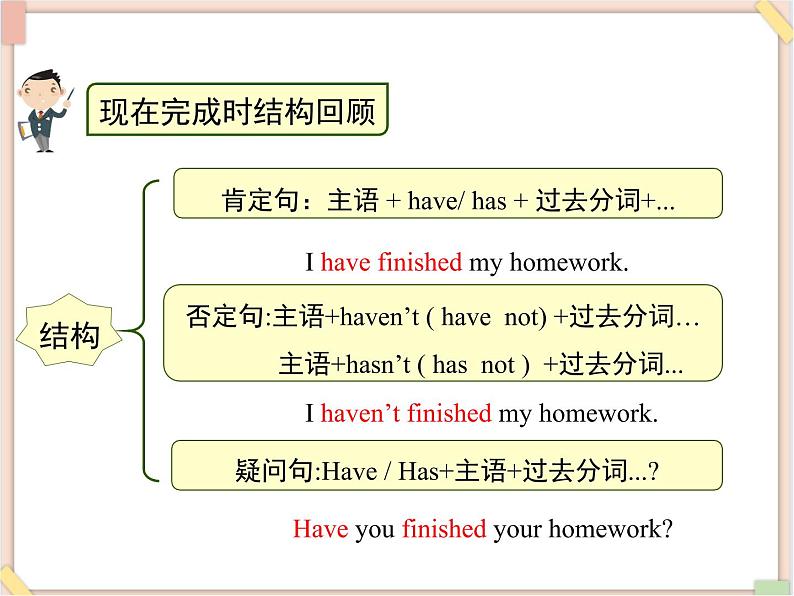 现在完成时结构回顾

结构

肯定句：主语 + have/ has + 过去分词+...

I have finished my homework.

否定句:主语+haven’t ( have not) +过去分词…
主语+hasn’t ( has not ) +过去分词...

I haven’t finished my homework.

疑问句:Have / Has+主语+过去分词...?

Have you finished your homework?